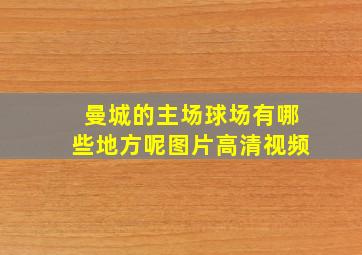 曼城的主场球场有哪些地方呢图片高清视频